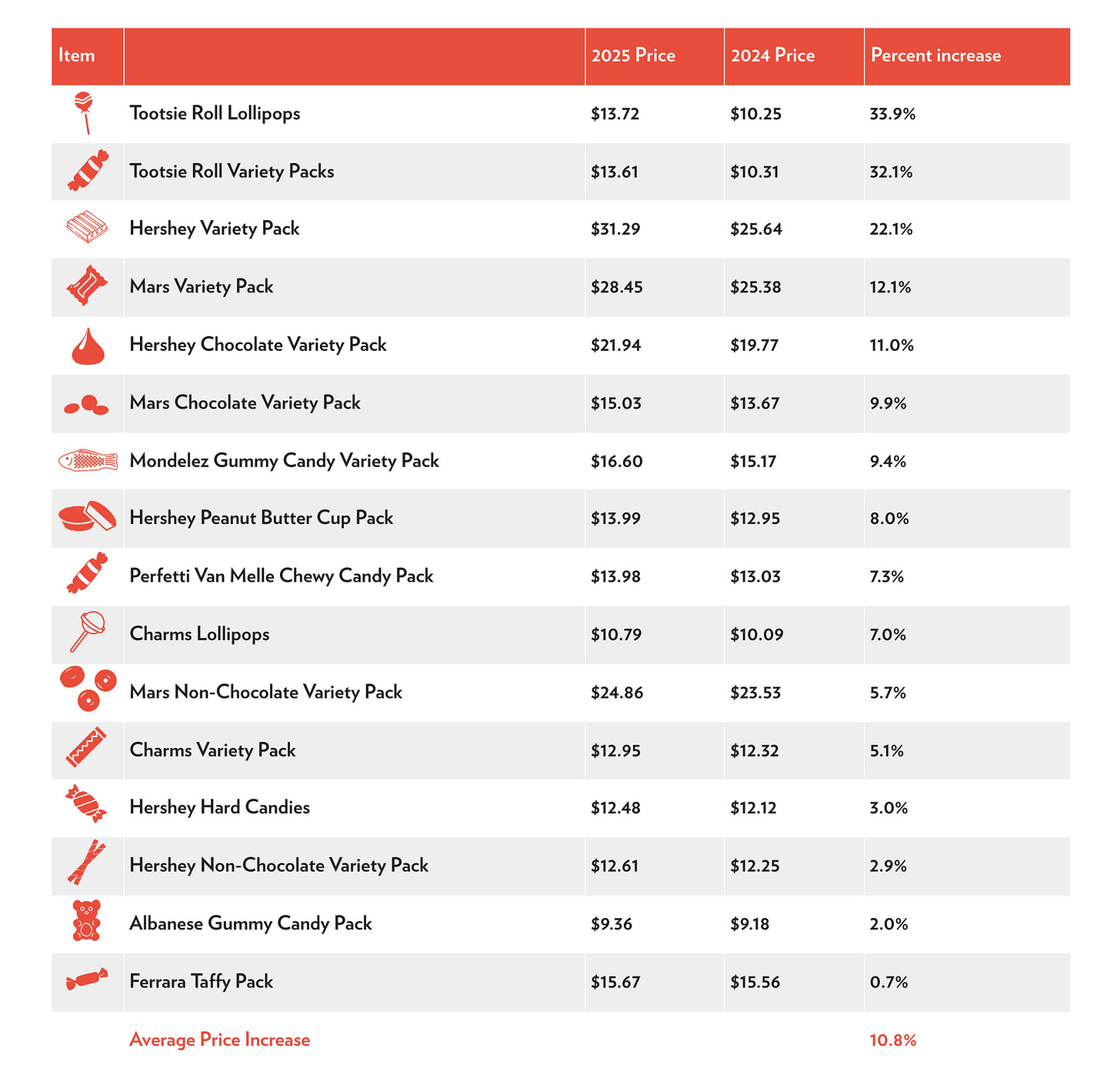 | Item | | 2025 Price | 2024 Price | Percent increase |
|---|---|---|---|---|
| | Tootsie Roll Lollipops | \$13.72 | \$10.25 | 33.9% |
| | Tootsie Roll Variety Packs | \$13.61 | \$10.31 | 32.1% |
| | Hershey Variety Pack | \$31.29 | \$25.64 | 22.1% |
| | Mars Variety Pack | \$28.45 | \$25.38 | 12.1% |
| | Hershey Chocolate Variety Pack | \$21.94 | \$19.77 | 11.0% |
| | Mars Chocolate Variety Pack | \$15.03 | \$13.67 | 9.9% |
| | Mondelez Gummy Candy Variety Pack | \$16.60 | \$15.17 | 9.4% |
| | Hershey Peanut Butter Cup Pack | \$13.99 | \$12.95 | 8.0% |
| | Perfetti Van Melle Chewy Candy Pack | \$13.98 | \$13.03 | 7.3% |
| | Charms Lollipops | \$10.79 | \$10.09 | 7.0% |
| | Mars Non-Chocolate Variety Pack | \$24.86 | \$23.53 | 5.7% |
| | Charms Variety Pack | \$12.95 | \$12.32 | 5.1% |
| | Hershey Hard Candies | \$12.48 | \$12.12 | 3.0% |
| | Hershey Non-Chocolate Variety Pack | \$12.61 | \$12.25 | 2.9% |
| | Albanese Gummy Candy Pack | \$9.36 | \$9.18 | 2.0% |
| | Ferrara Taffy Pack | \$15.67 | \$15.56 | 0.7% |
| | Average Price Increase | | | 10.8% |